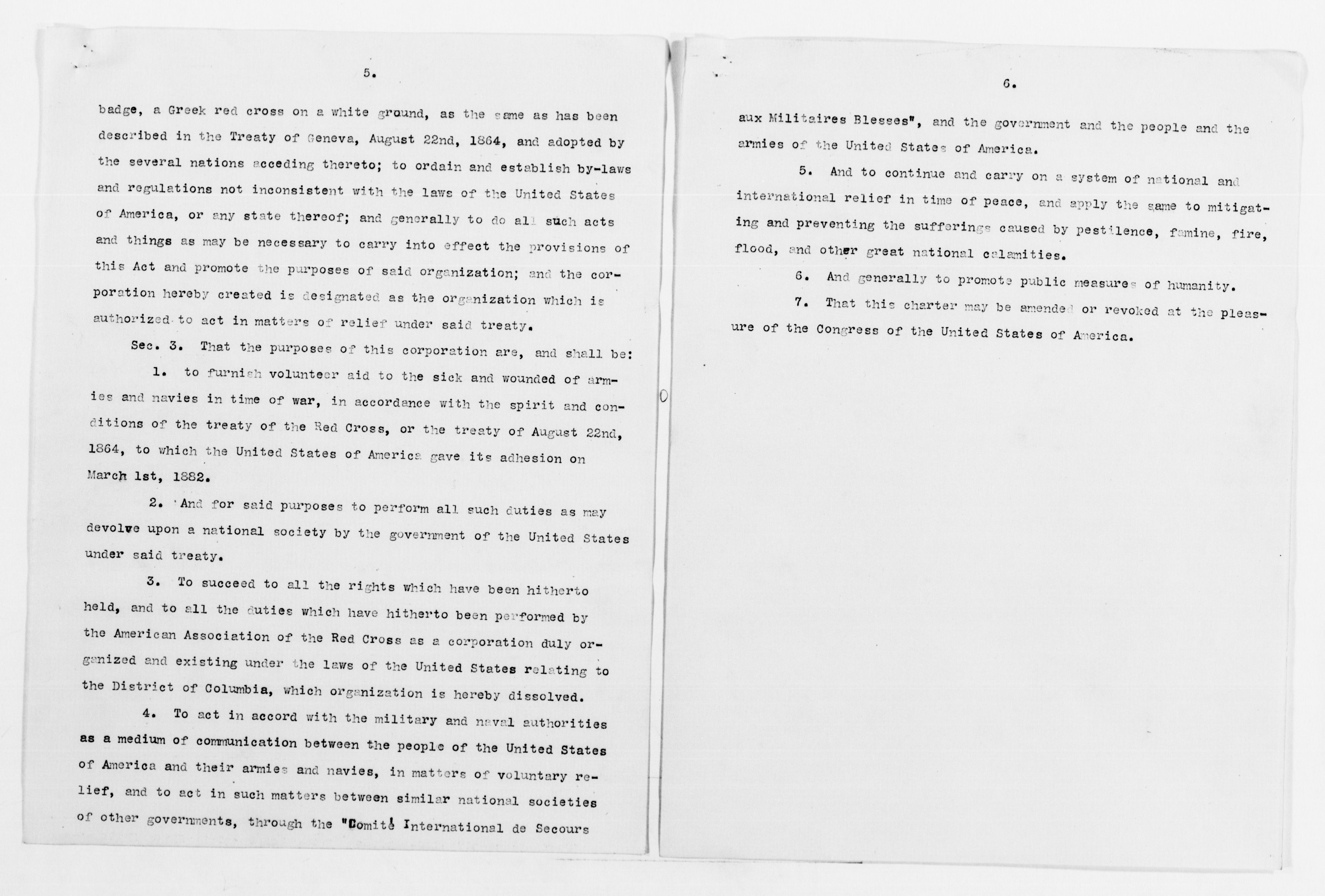 5.

badge, a Greek red cross on a white ground, as the same as has been described in the Treaty of Geneva, August 22nd, 1864, and adopted by the several nations acceding thereto; to ordain and establish by-laws and regulations not inconsistent with the laws of the United States of America, or any state thereof; and generally to do all such acts and things as may be necessary to carry into effect the provisions of this Act and promote the purposes of said organization; and the corporation hereby created is designated as the organization which is authorized to act in matters of relief under said treaty.

Sec. 3. That the purposes of this corporation are, and shall be:

1. to furnish volunteer aid to the sick and wounded of armies and navies in time of war, in accordance with the spirit and conditions of the treaty of the Red Cross, or the treaty of August 22nd, 1864, to which the United States of America gave its adhesion on March 1st, 1882.

2. And for said purposes to perform all such duties as may devolve upon a national society by the government of the United States under said treaty.

3. To succeed to all the rights which have been hitherto held, and to all the duties which have hitherto been performed by the American Association of the Red Cross as a corporation duly organized and existing under the laws of the United States relating to the District of Columbia, which organization is hereby dissolved.

4. To act in accord with the military and naval authorities as a medium of communication between the people of the United States of America and their armies and navies, in matters of voluntary relief, and to act in such matters between similar national societies of other governments, through the "Comité International de Secours

6.

aux Militaires Blesses", and the government and the people and the armies of the United States of America.

5. And to continue and carry on a system of national and international relief in time of peace, and apply the same to mitigating and preventing the sufferings caused by pestilence, famine, fire, flood, and other great national calamities.

6. And generally to promote public measures of humanity.

7. That this charter may be amended or revoked at the pleasure of the Congress of the United States of America.